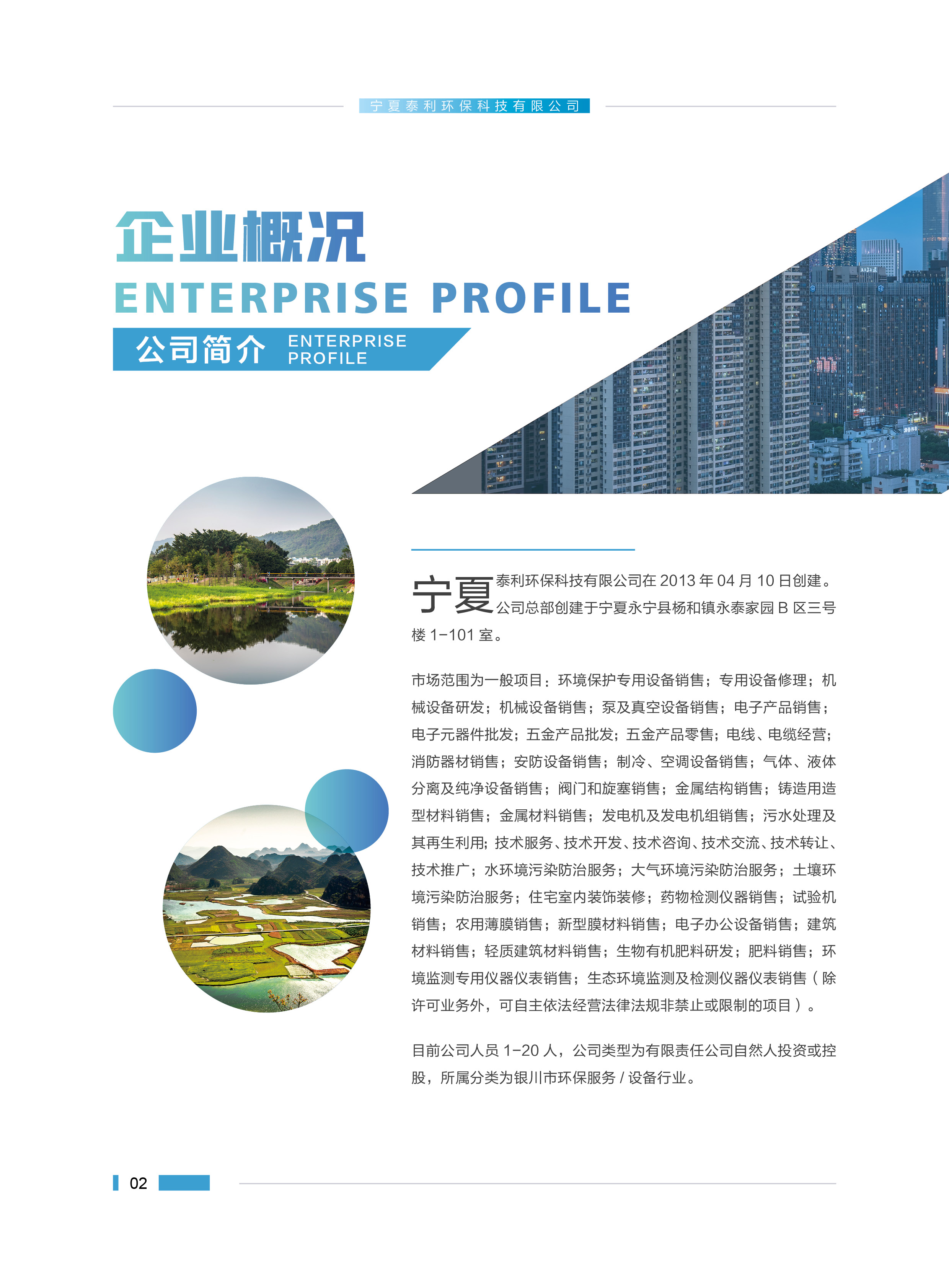 宁夏泰利环保科技有限公司

企业概况
ENTERPRISE PROFILE

公司简介 ENTERPRISE PROFILE

宁夏泰利环保科技有限公司在 2013 年 04 月 10 日创建。公司总部创建于宁夏永宁县杨和镇永泰家园 B 区三号楼 1-101 室。

市场范围为一般项目：环境保护专用设备销售；专用设备修理；机械设备研发；机械设备销售；泵及真空设备销售；电子产品销售；电子元器件批发；五金产品批发；五金产品零售；电线、电缆经营；消防器材销售；安防设备销售；制冷、空调设备销售；气体、液体分离及纯净设备销售；阀门和旋塞销售；金属结构销售；铸造用造型材料销售；金属材料销售；发电机及发电机组销售；污水处理及其再生利用；技术服务、技术开发、技术咨询、技术交流、技术转让、技术推广；水环境污染防治服务；大气环境污染防治服务；土壤环境污染防治服务；住宅室内装饰装修；药物检测仪器销售；试验机销售；农用薄膜销售；新型膜材料销售；电子办公设备销售；建筑材料销售；轻质建筑材料销售；生物有机肥料研发；肥料销售；环境监测专用仪器仪表销售；生态环境监测及检测仪器仪表销售（除许可业务外，可自主依法经营法律法规非禁止或限制的项目）。

目前公司人员 1-20 人，公司类型为有限责任公司自然人投资或控股，所属分类为银川市环保服务 / 设备行业。

02